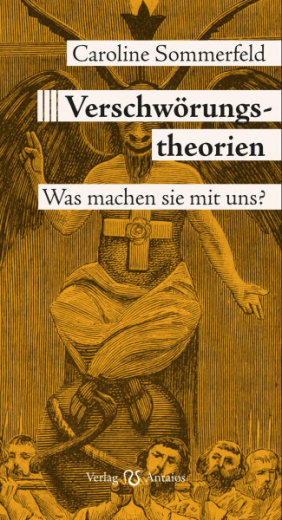 Caroline Sommerfeld

Verschwörungstheorien

Was machen sie mit uns?

Verlag Antaios